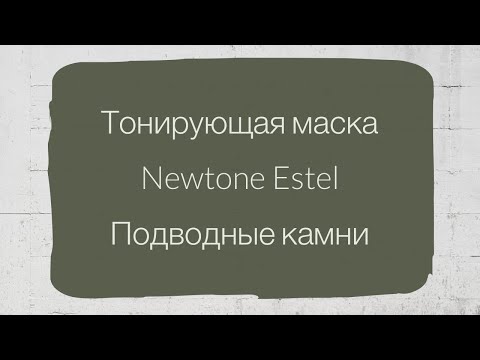 Тонирующая маска

Newtone Estel

Подводные камни